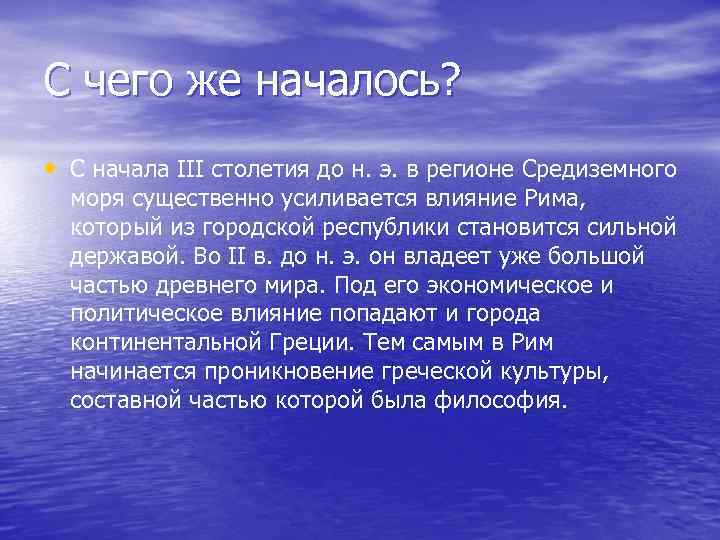 С чего же началось?

• С начала III столетия до н. э. в регионе Средиземного моря существенно усиливается влияние Рима, который из городской республики становится сильной державой. Во II в. до н. э. он владеет уже большой частью древнего мира. Под его экономическое и политическое влияние попадают и города континентальной Греции. Тем самым в Рим начинается проникновение греческой культуры, составной частью которой была философия.